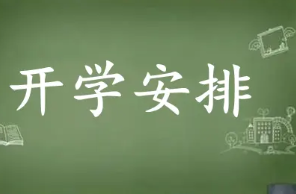 开学安排